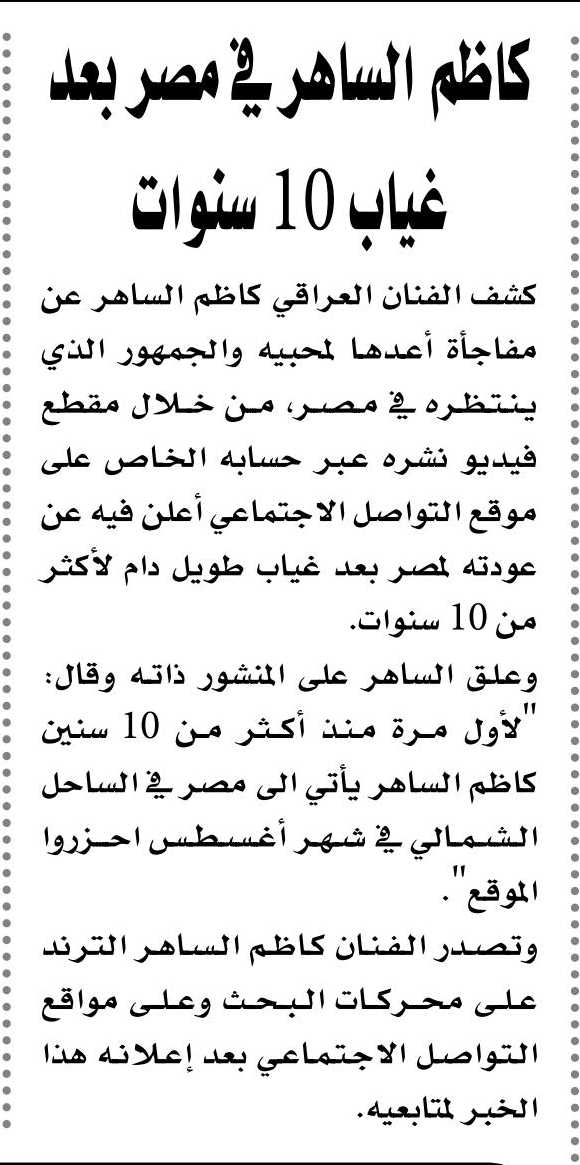 كاظم الساهر ﰲ مصر بعد غياب 10 سنوات

كشف الفنان العراقي كاظم الساهر عن مفاجأة أعدها لمحبيه والجمهور الذي ينتظره ﰲ مصر، من خلال مقطع فيديو نشره عبر حسابه الخاص على موقع التواصل الاجتماعي أعلن فيه عن عودته لمصر بعد غياب طويل دام لأكثر من 10 سنوات.

وعلق الساهر على المنشور ذاته وقال: "لأول مرة منذ أكثر من 10 سنين كاظم الساهر يأتي الى مصر ﰲ الساحل الشمالي ﰲ شهر أغسطس احزروا الموقع".

وتصدر الفنان كاظم الساهر الترند على محركات البحث وعلى مواقع التواصل الاجتماعي بعد إعلانه هذا الخبر لمتابعيه.